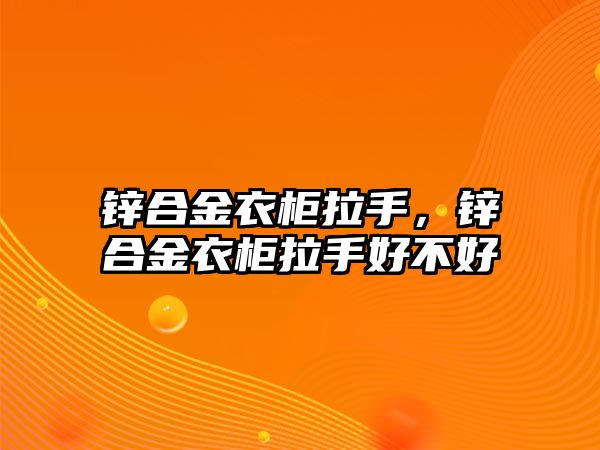 锌合金衣柜拉手，锌合金衣柜拉手好不好